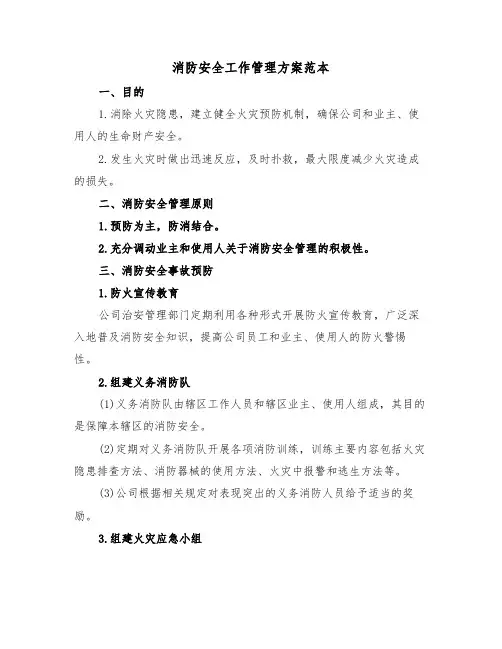 消防安全工作管理方案范本

一、目的

1.消除火灾隐患，建立健全火灾预防机制，确保公司和业主、使用人的生命财产安全。

2.发生火灾时做出迅速反应，及时扑救，最大限度减少火灾造成的损失。

二、消防安全管理原则

1.预防为主，防消结合。

2.充分调动业主和使用人关于消防安全管理的积极性。

三、消防安全事故预防

1.防火宣传教育

公司治安管理部门定期利用各种形式开展防火宣传教育，广泛深入地普及消防安全知识，提高公司员工和业主、使用人的防火警惕性。

2.组建义务消防队

(1)义务消防队由辖区工作人员和辖区业主、使用人组成，其目的是保障本辖区的消防安全。

(2)定期对义务消防队开展各项消防训练，训练主要内容包括火灾隐患排查方法、消防器械的使用方法、火灾中报警和逃生方法等。

(3)公司根据相关规定对表现突出的义务消防人员给予适当的奖励。

3.组建火灾应急小组